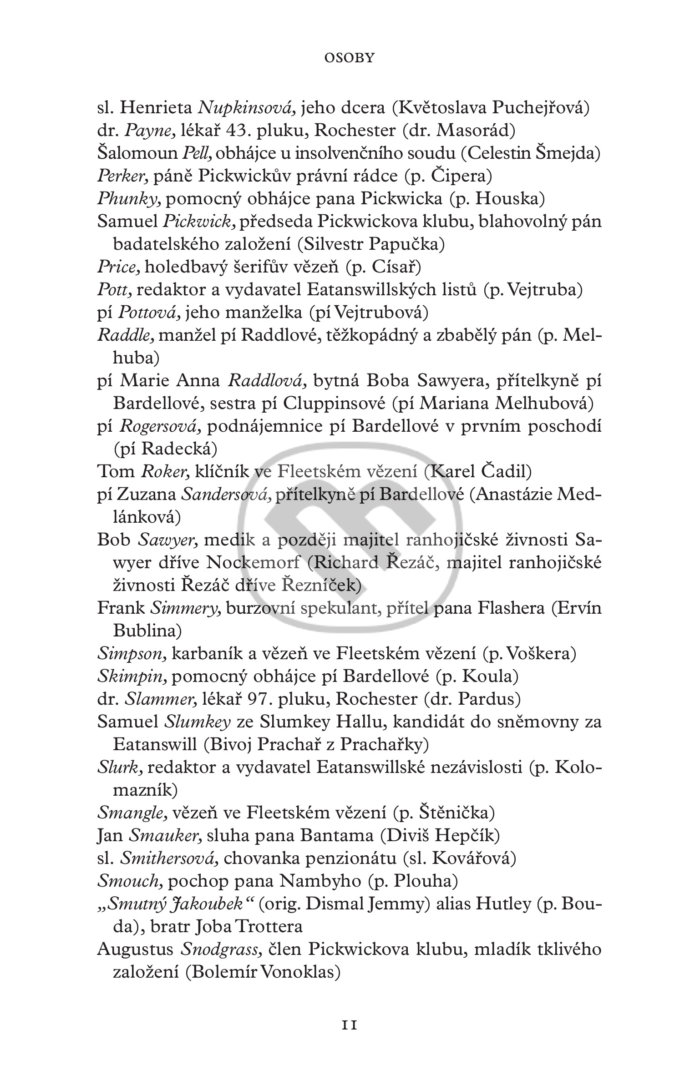 OSOBY

sl. Henrieta Nupkinsová, jeho dcera (Květoslava Puchejřová)
dr. Payne, lékař 43. pluku, Rochester (dr. Masorád)
Šalomoun Pell, obhájce u insolvenčního soudu (Celestin Šmejda)
Perker, páně Pickwickův právní rádce (p. Čipera)
Phunky, pomocný obhájce pana Pickwicka (p. Houska)
Samuel Pickwick, předseda Pickwickova klubu, blahovolný pán badatelského založení (Silvestr Papučka)
Price, holedbavý šerifův vězeň (p. Císař)
Pott, redaktor a vydavatel Eatanswillských listů (p. Vejtruba)
pí Pottová, jeho manželka (pí Vejtrubová)
Raddle, manžel pí Raddlové, těžkopádný a zbabělý pán (p. Melhuba)
pí Marie Anna Raddlová, bytná Boba Sawyera, přítelkyně pí Bardellové, sestra pí Cluppinsové (pí Mariana Melhubová)
pí Rogersová, podnájemnice pí Bardellové v prvním poschodí (pí Radecká)
Tom Roker, klíčník ve Fleetském vězení (Karel Čadil)
pí Zuzana Sandersová, přítelkyně pí Bardellové (Anastázie Medlánková)
Bob Sawyer, medik a později majitel ranhojičské živnosti Sawyer dříve Nockemorf (Richard Řezáč, majitel ranhojičské živnosti Řezáč dříve Řezníček)
Frank Simmery, burzovní spekulant, přítel pana Flashera (Ervín Bublina)
Simpson, karbaník a vězeň ve Fleetském vězení (p. Voškera)
Skimpin, pomocný obhájce pí Bardellové (p. Koula)
dr. Slammer, lékař 97. pluku, Rochester (dr. Pardus)
Samuel Slumkey ze Slumkey Hallu, kandidát do sněmovny za Eatanswill (Bivoj Prachař z Prachařky)
Slurk, redaktor a vydavatel Eatanswillské nezávislosti (p. Kolomazník)
Smangle, vězeň ve Fleetském vězení (p. Štěnička)
Jan Smauker, sluha pana Bantama (Diviš Hepčík)
sl. Smithersová, chovanka penzionátu (sl. Kovářová)
Smouch, pochop pana Nambyho (p. Plouha)
„Smutný Jakoubek“ (orig. Dismal Jemmy) alias Hutley (p. Bouda), bratr Joba Trottera
Augustus Snodgrass, člen Pickwickova klubu, mladík tklivého založení (Bolemír Vonoklas)

11